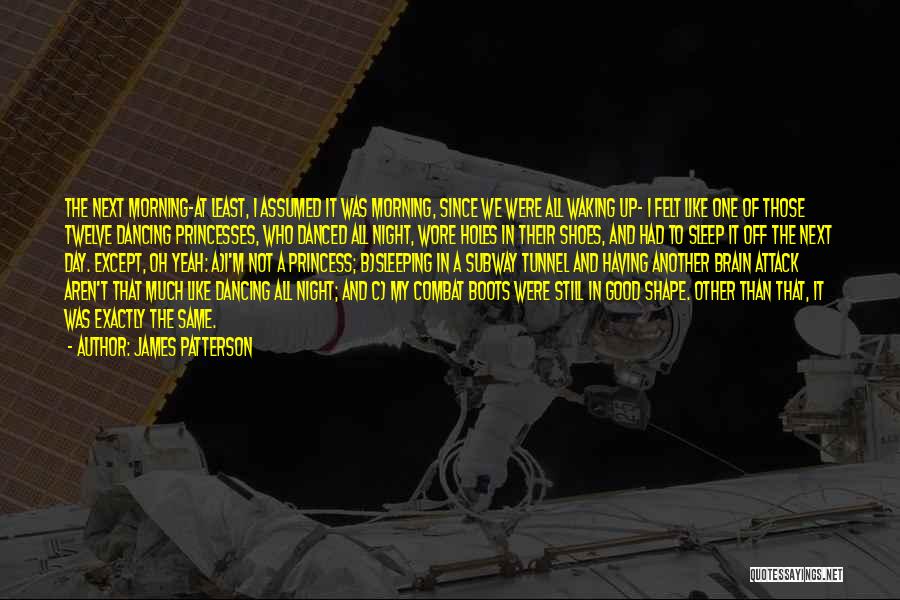 THE NEXT MORNING-AT LEAST, I ASSUMED IT WAS MORNING, SINCE WE WERE ALL WAKING UP- I FELT LIKE ONE OF THOSE TWELVE DANCING PRINCESSES, WHO DANCED ALL NIGHT, WORE HOLES IN THEIR SHOES, AND HAD TO SLEEP IT OFF THE NEXT DAY. EXCEPT, OH YEAH: A)I'M NOT A PRINCESS; B)SLEEPING IN A SUBWAY TUNNEL AND HAVING ANOTHER BRAIN ATTACK AREN'T THAT MUCH LIKE DANCING ALL NIGHT; AND C) MY COMBAT BOOTS WERE STILL IN GOOD SHAPE. OTHER THAN THAT, IT WAS EXACTLY THE SAME.

- AUTHOR: JAMES PATTERSON

QUOTESSAYINGS.NET